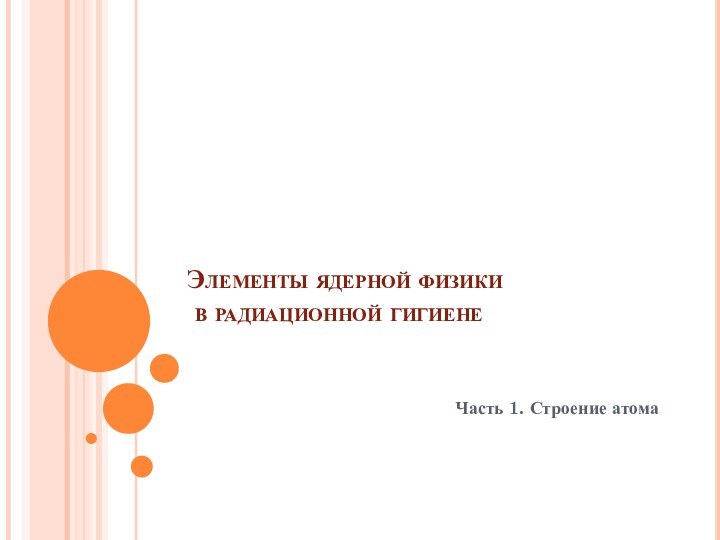 Элементы ядерной физики в радиационной гигиене

Часть 1. Строение атома